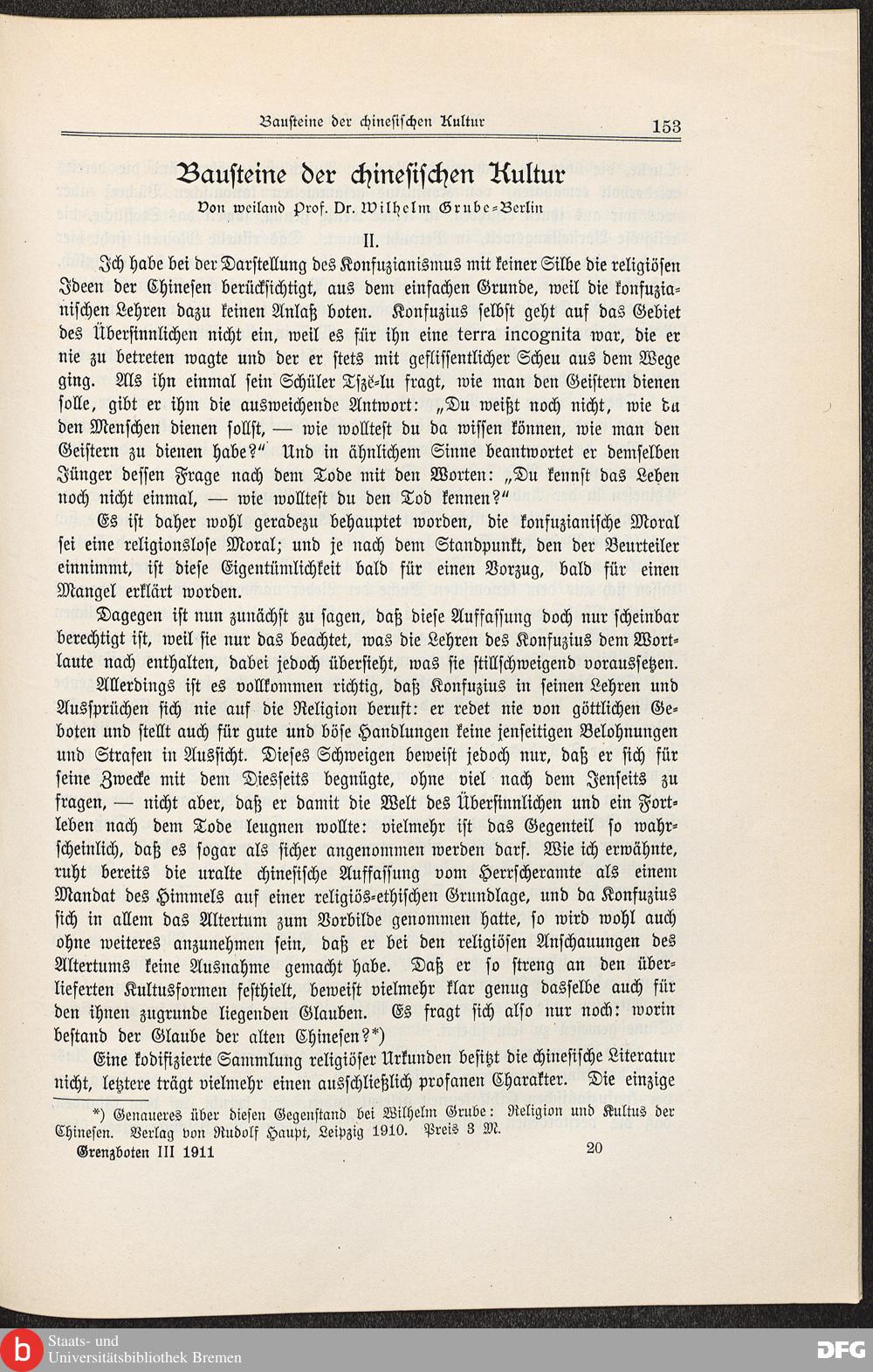 Bausteine der chinesischen Kultur 153

Bausteine der chinesischen Kultur

Von weiland Prof. Dr. Wilhelm Grube-Berlin

II.

Ich habe bei der Darstellung des Konfuzianismus mit keiner Silbe die religiösen Ideen der Chinesen berücksichtigt, aus dem einfachen Grunde, weil die konfuzianischen Lehren dazu keinen Anlaß boten. Konfuzius selbst geht auf das Gebiet des Übersinnlichen nicht ein, weil es für ihn eine terra incognita war, die er nie zu betreten wagte und der er stets mit geflissentlicher Scheu aus dem Wege ging. Als ihn einmal sein Schüler Tszĕ-lu fragt, wie man den Geistern dienen solle, gibt er ihm die ausweichende Antwort: „Du weißt noch nicht, wie du den Menschen dienen sollst, — wie wolltest du da wissen können, wie man den Geistern zu dienen habe?" Und in ähnlichem Sinne beantwortet er demselben Jünger dessen Frage nach dem Tode mit den Worten: „Du kennst das Leben noch nicht einmal, — wie wolltest du den Tod kennen?"

Es ist daher wohl geradezu behauptet worden, die konfuzianische Moral sei eine religionslose Moral; und je nach dem Standpunkt, den der Beurteiler einnimmt, ist diese Eigentümlichkeit bald für einen Vorzug, bald für einen Mangel erklärt worden.

Dagegen ist nun zunächst zu sagen, daß diese Auffassung doch nur scheinbar berechtigt ist, weil sie nur das beachtet, was die Lehren des Konfuzius dem Wortlaute nach enthalten, dabei jedoch übersieht, was sie stillschweigend voraussetzen. Allerdings ist es vollkommen richtig, daß Konfuzius in seinen Lehren und Aussprüchen sich nie auf die Religion beruft: er redet nie von göttlichen Geboten und stellt auch für gute und böse Handlungen keine jenseitigen Belohnungen und Strafen in Aussicht. Dieses Schweigen beweist jedoch nur, daß er sich für seine Zwecke mit dem Diesseits begnügte, ohne viel nach dem Jenseits zu fragen, — nicht aber, daß er damit die Welt des Übersinnlichen und ein Fortleben nach dem Tode leugnen wollte: vielmehr ist das Gegenteil so wahrscheinlich, daß es sogar als sicher angenommen werden darf. Wie ich erwähnte, ruht bereits die uralte chinesische Auffassung vom Herrscheramte als einem Mandat des Himmels auf einer religiös-ethischen Grundlage, und da Konfuzius sich in allem das Altertum zum Vorbilde genommen hatte, so wird wohl auch ohne weiteres anzunehmen sein, daß er bei den religiösen Anschauungen des Altertums keine Ausnahme gemacht habe. Daß er so streng an den überlieferten Kultusformen festhielt, beweist vielmehr klar genug dasselbe auch für den ihnen zugrunde liegenden Glauben. Es fragt sich also nur noch: worin bestand der Glaube der alten Chinesen?*)

Eine kodifizierte Sammlung religiöser Urkunden besitzt die chinesische Literatur nicht, letztere trägt vielmehr einen ausschließlich profanen Charakter. Die einzige

*) Genaueres über diesen Gegenstand bei Wilhelm Grube: Religion und Kultus der Chinesen. Verlag von Rudolf Haupt, Leipzig 1910. Preis 3 M.

Grenzboten III 1911 20

Staats- und Universitätsbibliothek Bremen

DFG